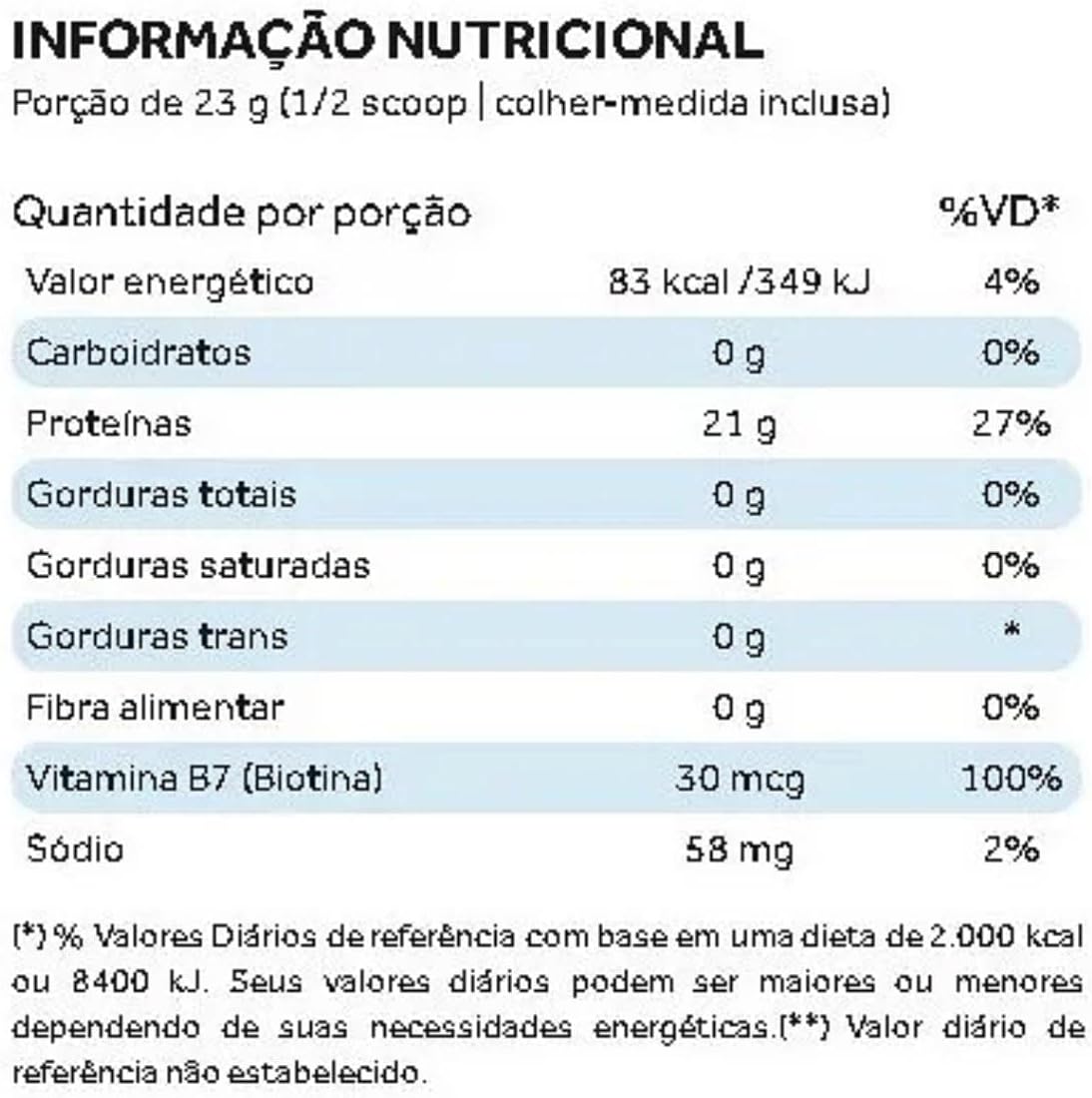 INFORMAÇÃO NUTRICIONAL
Porção de 23 g (1/2 scoop | colher-medida inclusa)

| Quantidade por porção | | %VD* |
|---|---|---|
| Valor energético | 83 kcal /349 kJ | 4% |
| Carboidratos | 0 g | 0% |
| Proteínas | 21 g | 27% |
| Gorduras totais | 0 g | 0% |
| Gorduras saturadas | 0 g | 0% |
| Gorduras trans | 0 g | * |
| Fibra alimentar | 0 g | 0% |
| Vitamina B7 (Biotina) | 30 mcg | 100% |
| Sódio | 58 mg | 2% |

(*) % Valores Diários de referência com base em uma dieta de 2.000 kcal ou 8400 kJ. Seus valores diários podem ser maiores ou menores dependendo de suas necessidades energéticas.(**) Valor diário de referência não estabelecido.